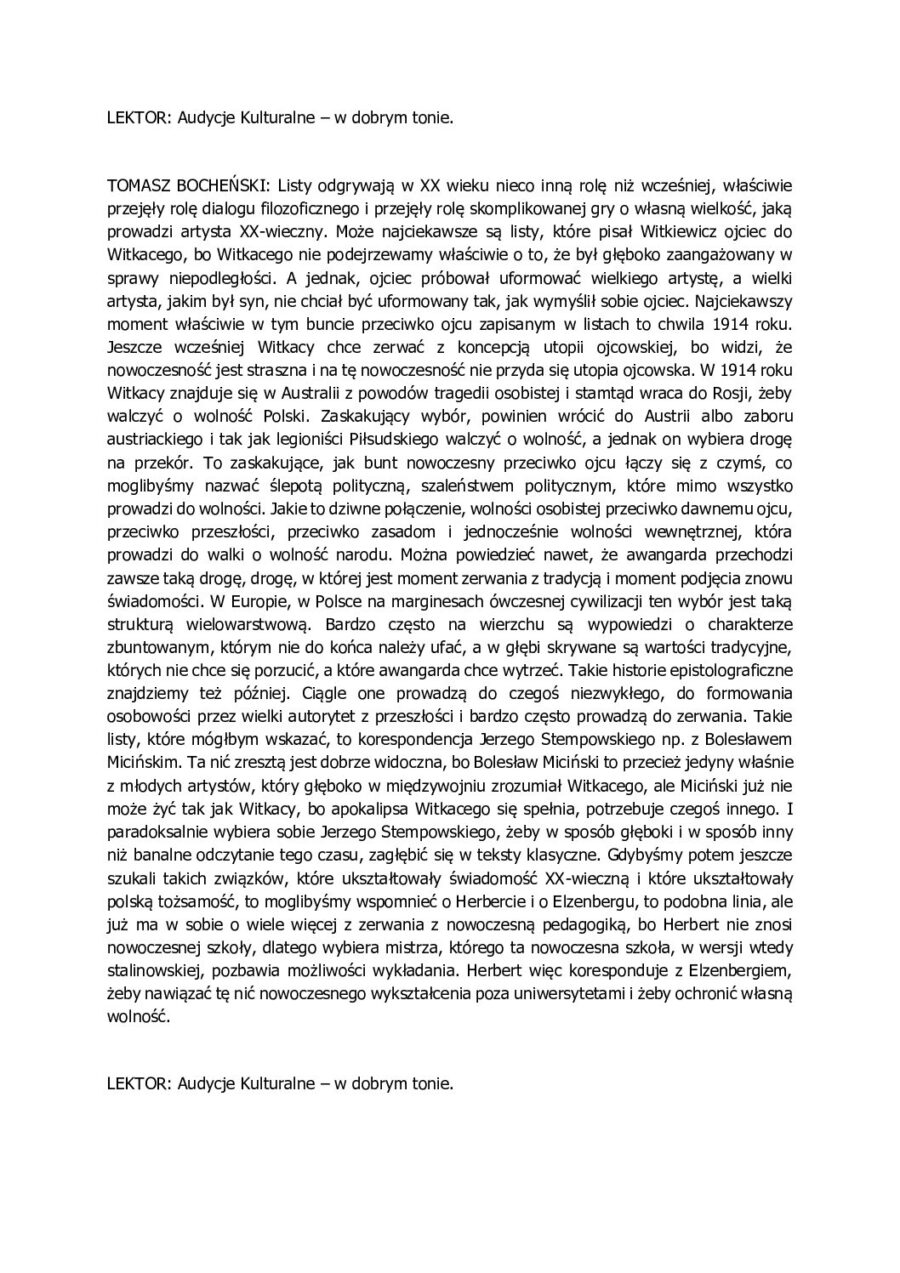 LEKTOR: Audycje Kulturalne – w dobrym tonie.

TOMASZ BOCHEŃSKI: Listy odgrywają w XX wieku nieco inną rolę niż wcześniej, właściwie przejęły rolę dialogu filozoficznego i przejęły rolę skomplikowanej gry o własną wielkość, jaką prowadzi artysta XX-wieczny. Może najciekawsze są listy, które pisał Witkiewicz ojciec do Witkacego, bo Witkacego nie podejrzewamy właściwie o to, że był głęboko zaangażowany w sprawy niepodległości. A jednak, ojciec próbował uformować wielkiego artystę, a wielki artysta, jakim był syn, nie chciał być uformowany tak, jak wymyślił sobie ojciec. Najciekawszy moment właściwie w tym buncie przeciwko ojcu zapisanym w listach to chwila 1914 roku. Jeszcze wcześniej Witkacy chce zerwać z koncepcją utopii ojcowskiej, bo widzi, że nowoczesność jest straszna i na tę nowoczesność nie przyda się utopia ojcowska. W 1914 roku Witkacy znajduje się w Australii z powodów tragedii osobistej i stamtąd wraca do Rosji, żeby walczyć o wolność Polski. Zaskakujący wybór, powinien wrócić do Austrii albo zaboru austriackiego i tak jak legioniści Piłsudskiego walczyć o wolność, a jednak on wybiera drogę na przekór. To zaskakujące, jak bunt nowoczesny przeciwko ojcu łączy się z czymś, co moglibyśmy nazwać ślepotą polityczną, szaleństwem politycznym, które mimo wszystko prowadzi do wolności. Jakie to dziwne połączenie, wolności osobistej przeciwko dawnemu ojcu, przeciwko przeszłości, przeciwko zasadom i jednocześnie wolności wewnętrznej, która prowadzi do walki o wolność narodu. Można powiedzieć nawet, że awangarda przechodzi zawsze taką drogę, drogę, w której jest moment zerwania z tradycją i moment podjęcia znowu świadomości. W Europie, w Polsce na marginesach ówczesnej cywilizacji ten wybór jest taką strukturą wielowarstwową. Bardzo często na wierzchu są wypowiedzi o charakterze zbuntowanym, którym nie do końca należy ufać, a w głębi skrywane są wartości tradycyjne, których nie chce się porzucić, a które awangarda chce wytrzeć. Takie historie epistolograficzne znajdziemy też później. Ciągle one prowadzą do czegoś niezwykłego, do formowania osobowości przez wielki autorytet z przeszłości i bardzo często prowadzą do zerwania. Takie listy, które mógłbym wskazać, to korespondencja Jerzego Stempowskiego np. z Bolesławem Micińskim. Ta nić zresztą jest dobrze widoczna, bo Bolesław Miciński to przecież jedyny właśnie z młodych artystów, który głęboko w międzywojniu zrozumiał Witkacego, ale Miciński już nie może żyć tak jak Witkacy, bo apokalipsa Witkacego się spełnia, potrzebuje czegoś innego. I paradoksalnie wybiera sobie Jerzego Stempowskiego, żeby w sposób głęboki i w sposób inny niż banalne odczytanie tego czasu, zagłębić się w teksty klasyczne. Gdybyśmy potem jeszcze szukali takich związków, które ukształtowały świadomość XX-wieczną i które ukształtowały polską tożsamość, to moglibyśmy wspomnieć o Herbercie i o Elzenbergu, to podobna linia, ale już ma w sobie o wiele więcej z zerwania z nowoczesną pedagogiką, bo Herbert nie znosi nowoczesnej szkoły, dlatego wybiera mistrza, którego ta nowoczesna szkoła, w wersji wtedy stalinowskiej, pozbawia możliwości wykładania. Herbert więc koresponduje z Elzenbergiem, żeby nawiązać tę nić nowoczesnego wykształcenia poza uniwersytetami i żeby ochronić własną wolność.

LEKTOR: Audycje Kulturalne – w dobrym tonie.